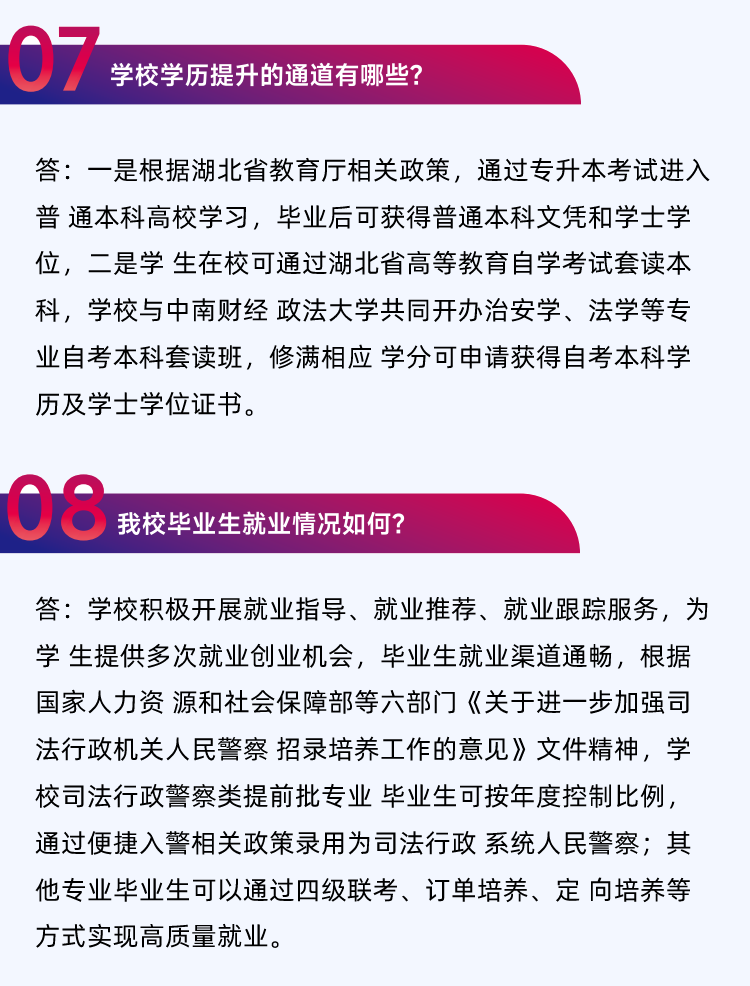 07 学校学历提升的通道有哪些?

答：一是根据湖北省教育厅相关政策，通过专升本考试进入普 通本科高校学习，毕业后可获得普通本科文凭和学士学位，二是学 生在校可通过湖北省高等教育自学考试套读本科，学校与中南财经 政法大学共同开办治安学、法学等专业自考本科套读班，修满相应 学分可申请获得自考本科学历及学士学位证书。

08 我校毕业生就业情况如何?

答：学校积极开展就业指导、就业推荐、就业跟踪服务，为学 生提供多次就业创业机会，毕业生就业渠道通畅，根据国家人力资 源和社会保障部等六部门《关于进一步加强司法行政机关人民警察 招录培养工作的意见》文件精神，学校司法行政警察类提前批专业 毕业生可按年度控制比例，通过便捷入警相关政策录用为司法行政 系统人民警察；其他专业毕业生可以通过四级联考、订单培养、定 向培养等方式实现高质量就业。